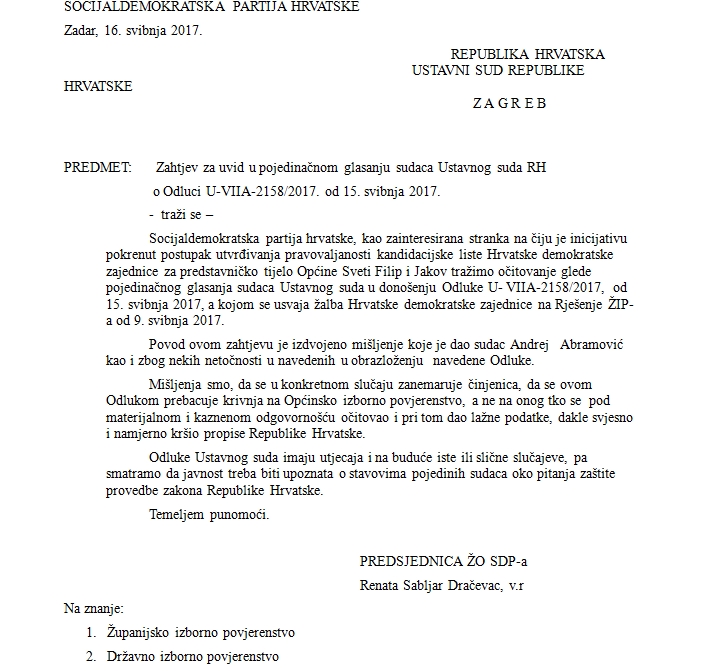 SOCIJALDEMOKRATSKA PARTIJA HRVATSKE
Zadar, 16. svibnja 2017.

REPUBLIKA HRVATSKA
USTAVNI SUD REPUBLIKE
HRVATSKE

Z A G R E B

PREDMET: Zahtjev za uvid u pojedinačnom glasanju sudaca Ustavnog suda RH o Odluci U-VIIA-2158/2017. od 15. svibnja 2017.
- traži se –

Socijaldemokratska partija hrvatske, kao zainteresirana stranka na čiju je inicijativu pokrenut postupak utvrđivanja pravovaljanosti kandidacijske liste Hrvatske demokratske zajednice za predstavničko tijelo Općine Sveti Filip i Jakov tražimo očitovanje glede pojedinačnog glasanja sudaca Ustavnog suda u donošenju Odluke U- VIIA-2158/2017, od 15. svibnja 2017, a kojom se usvaja žalba Hrvatske demokratske zajednice na Rješenje ŽIP-a od 9. svibnja 2017.

Povod ovom zahtjevu je izdvojeno mišljenje koje je dao sudac Andrej Abramović kao i zbog nekih netočnosti u navedenih u obrazloženju navedene Odluke.

Mišljenja smo, da se u konkretnom slučaju zanemaruje činjenica, da se ovom Odlukom prebacuje krivnja na Općinsko izborno povjerenstvo, a ne na onog tko se pod materijalnom i kaznenom odgovornošću očitovao i pri tom dao lažne podatke, dakle svjesno i namjerno kršio propise Republike Hrvatske.

Odluke Ustavnog suda imaju utjecaja i na buduće iste ili slične slučajeve, pa smatramo da javnost treba biti upoznata o stavovima pojedinih sudaca oko pitanja zaštite provedbe zakona Republike Hrvatske.

Temeljem punomoći.

PREDSJEDNICA ŽO SDP-a
Renata Sabljar Dračevac, v.r

Na znanje:
1. Županijsko izborno povjerenstvo
2. Državno izborno povjerenstvo